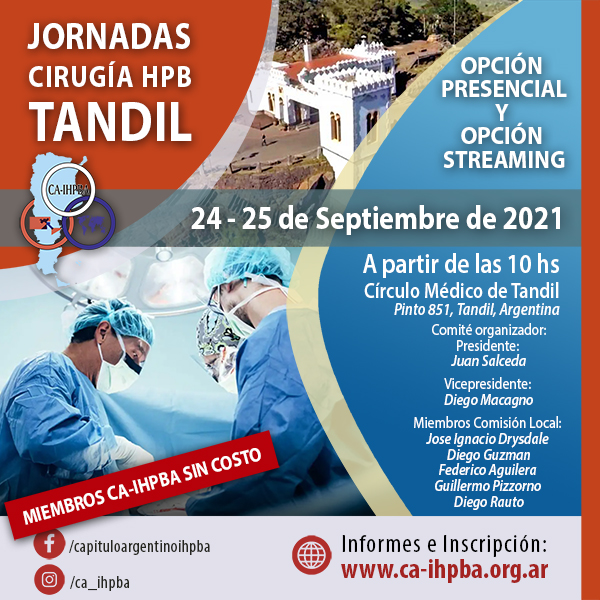 JORNADAS
CIRUGÍA HPB
TANDIL

CA-IHPBA

OPCIÓN
PRESENCIAL
Y
OPCIÓN
STREAMING

24 - 25 de Septiembre de 2021

A partir de las 10 hs
Círculo Médico de Tandil
Pinto 851, Tandil, Argentina

Comité organizador:
Presidente:
Juan Salceda

Vicepresidente:
Diego Macagno

Miembros Comisión Local:
Jose Ignacio Drysdale
Diego Guzman
Federico Aguilera
Guillermo Pizzorno
Diego Rauto

MIEMBROS CA-IHPBA SIN COSTO

/capituloargentinoihpba
/ca_ihpba

Informes e Inscripción:
www.ca-ihpba.org.ar